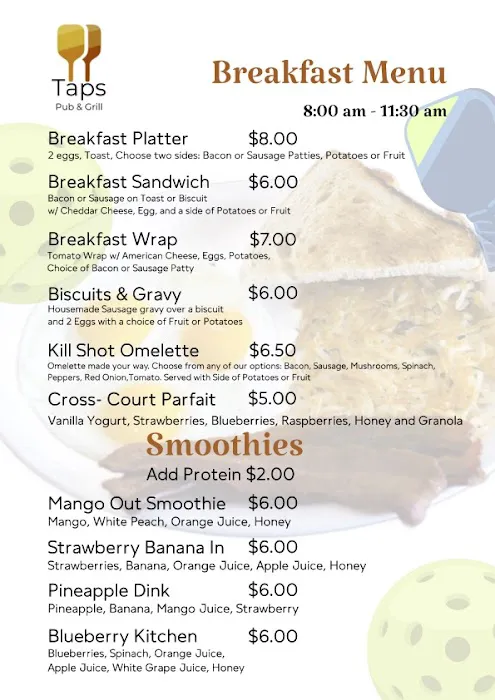 Taps
Pub & Grill

Breakfast Menu

8:00 am - 11:30 am

Breakfast Platter $8.00
2 eggs, Toast, Choose two sides: Bacon or Sausage Patties, Potatoes or Fruit

Breakfast Sandwich $6.00
Bacon or Sausage on Toast or Biscuit w/ Cheddar Cheese, Egg, and a side of Potatoes or Fruit

Breakfast Wrap $7.00
Tomato Wrap w/ American Cheese, Eggs, Potatoes, Choice of Bacon or Sausage Patty

Biscuits & Gravy $6.00
Housemade Sausage gravy over a biscuit and 2 Eggs with a choice of Fruit or Potatoes

Kill Shot Omelette $6.50
Omelette made your way. Choose from any of our options: Bacon, Sausage, Mushrooms, Spinach, Peppers, Red Onion,Tomato. Served with Side of Potatoes or Fruit

Cross- Court Parfait $5.00
Vanilla Yogurt, Strawberries, Blueberries, Raspberries, Honey and Granola

Smoothies

Add Protein $2.00

Mango Out Smoothie $6.00
Mango, White Peach, Orange Juice, Honey

Strawberry Banana In $6.00
Strawberries, Banana, Orange Juice, Apple Juice, Honey

Pineapple Dink $6.00
Pineapple, Banana, Mango Juice, Strawberry

Blueberry Kitchen $6.00
Blueberries, Spinach, Orange Juice, Apple Juice, White Grape Juice, Honey